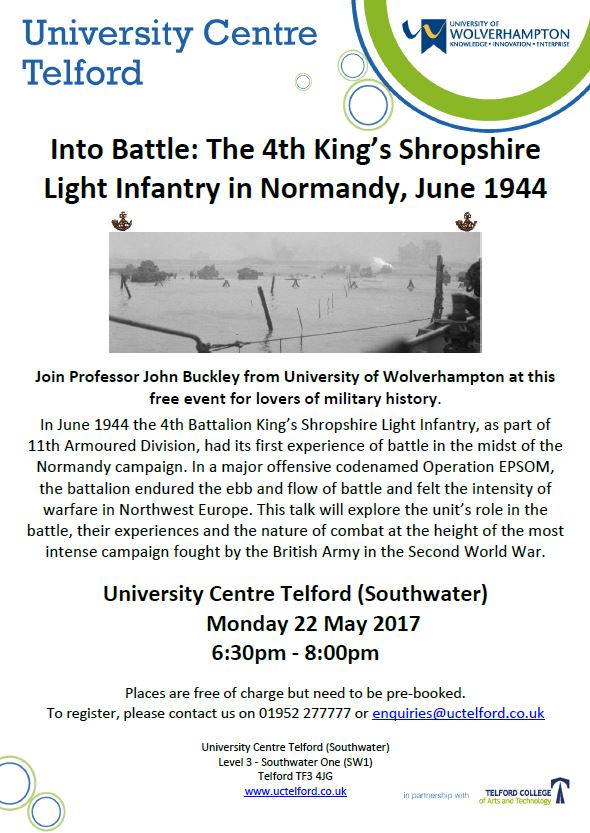 University Centre Telford

UNIVERSITY OF WOLVERHAMPTON
KNOWLEDGE • INNOVATION • ENTERPRISE

Into Battle: The 4th King's Shropshire Light Infantry in Normandy, June 1944

Join Professor John Buckley from University of Wolverhampton at this free event for lovers of military history.

In June 1944 the 4th Battalion King's Shropshire Light Infantry, as part of 11th Armoured Division, had its first experience of battle in the midst of the Normandy campaign. In a major offensive codenamed Operation EPSOM, the battalion endured the ebb and flow of battle and felt the intensity of warfare in Northwest Europe. This talk will explore the unit's role in the battle, their experiences and the nature of combat at the height of the most intense campaign fought by the British Army in the Second World War.

University Centre Telford (Southwater)
Monday 22 May 2017
6:30pm - 8:00pm

Places are free of charge but need to be pre-booked.
To register, please contact us on 01952 277777 or enquiries@uctelford.co.uk

University Centre Telford (Southwater)
Level 3 - Southwater One (SW1)
Telford TF3 4JG
www.uctelford.co.uk

in partnership with

TELFORD COLLEGE of Arts and Technology